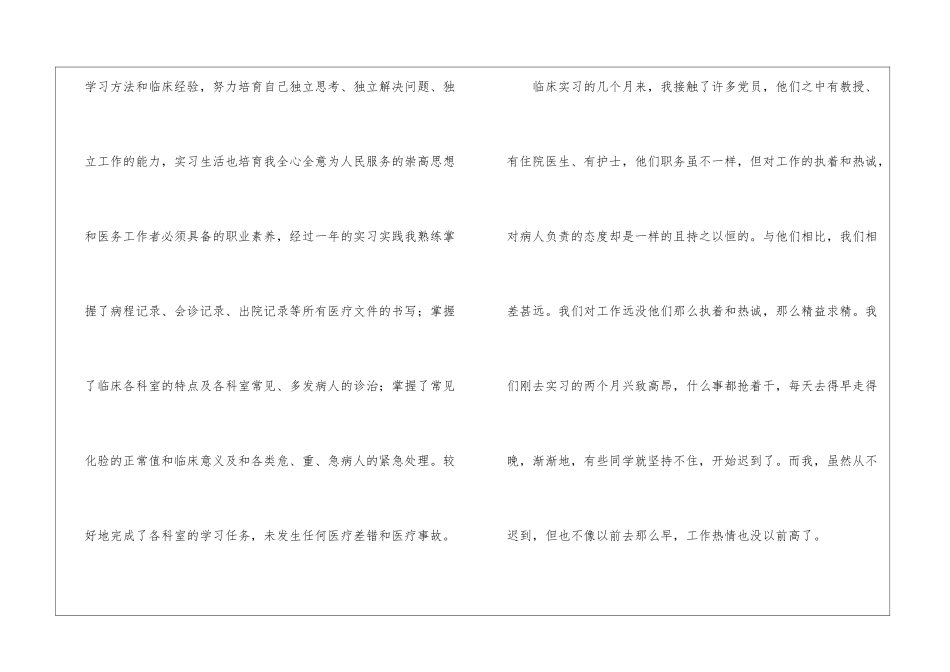 学习方法和临床经验，努力培育自己独立思考、独立解决问题、独立工作的能力，实习生活也培育我全心全意为人民服务的崇高思想和医务工作者必须具备的职业素养，经过一年的实习实践我熟练掌握了病程记录、会诊记录、出院记录等所有医疗文件的书写；掌握了临床各科室的特点及各科室常见、多发病人的诊治；掌握了常见化验的正常值和临床意义及和各类危、重、急病人的紧急处理。较好地完成了各科室的学习任务，未发生任何医疗差错和医疗事故。

临床实习的几个月来，我接触了许多党员，他们之中有教授、有住院医生、有护士，他们职务虽不一样，但对工作的执着和热诚，对病人负责的态度却是一样的且持之以恒的。与他们相比，我们相差甚远。我们对工作远没他们那么执着和热诚，那么精益求精。我们刚去实习的两个月兴致高昂，什么事都抢着干，每天去得早走得晚，渐渐地，有些同学就坚持不住，开始迟到了。而我，虽然从不迟到，但也不像以前去那么早，工作热情也没以前高了。